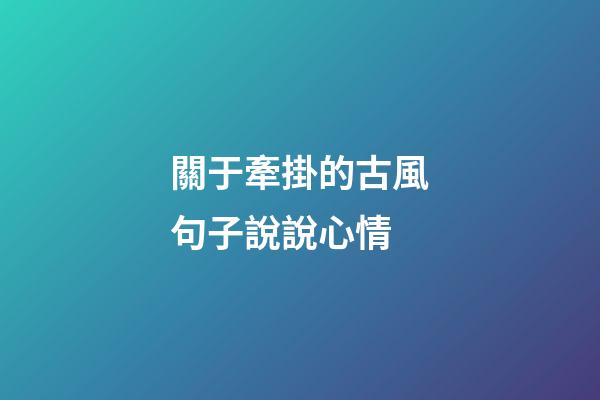 關于牽掛的古風句子說說心情